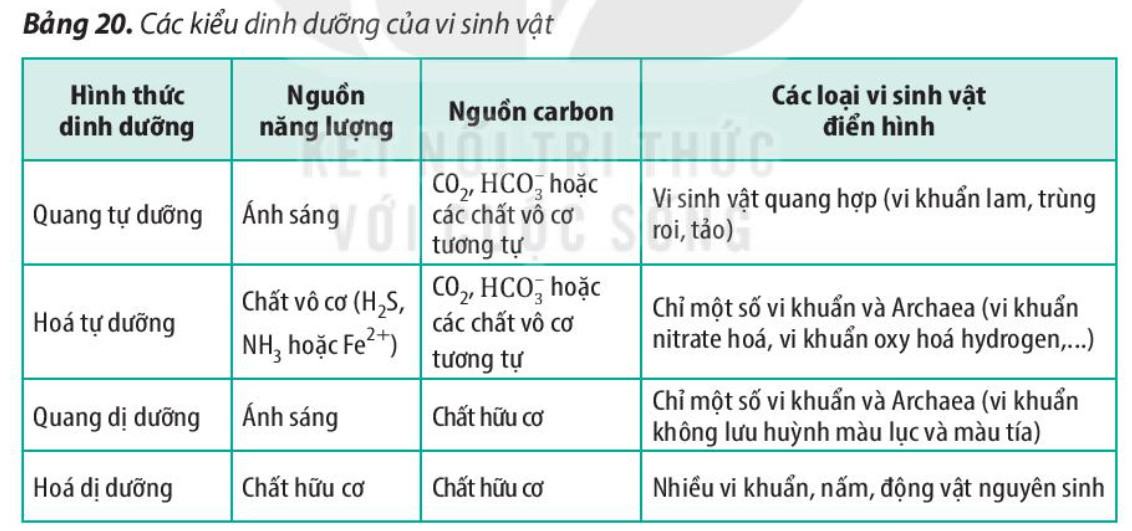 **Bảng 20.** Các kiểu dinh dưỡng của vi sinh vật

| Hình thức dinh dưỡng | Nguồn năng lượng | Nguồn carbon | Các loại vi sinh vật điển hình |
|---|---|---|---|
| Quang tự dưỡng | Ánh sáng | $CO_2$, $HCO_3^-$ hoặc các chất vô cơ tương tự | Vi sinh vật quang hợp (vi khuẩn lam, trùng roi, tảo) |
| Hoá tự dưỡng | Chất vô cơ ($H_2S$, $NH_3$ hoặc $Fe^{2+}$) | $CO_2$, $HCO_3^-$ hoặc các chất vô cơ tương tự | Chỉ một số vi khuẩn và Archaea (vi khuẩn nitrate hoá, vi khuẩn oxy hoá hydrogen,...) |
| Quang dị dưỡng | Ánh sáng | Chất hữu cơ | Chỉ một số vi khuẩn và Archaea (vi khuẩn không lưu huỳnh màu lục và màu tía) |
| Hoá dị dưỡng | Chất hữu cơ | Chất hữu cơ | Nhiều vi khuẩn, nấm, động vật nguyên sinh |

KẾT NỐI TRI THỨC VỚI CUỘC SỐNG